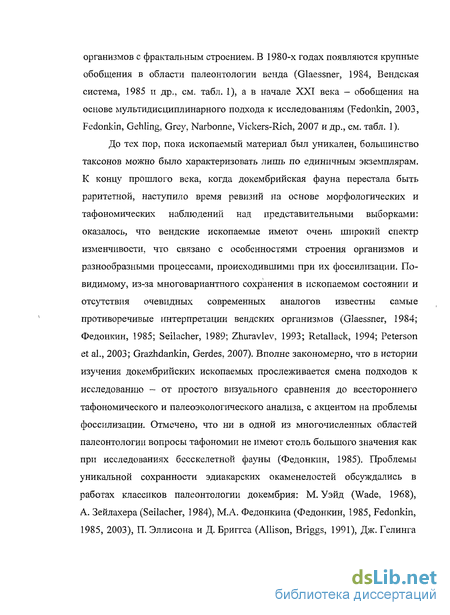 организмов с фрактальным строением. В 1980-х годах появляются крупные обобщения в области палеонтологии венда (Glaessner, 1984, Вендская система, 1985 и др., см. табл. 1), а в начале XXI века – обобщения на основе мультидисциплинарного подхода к исследованиям (Fedonkin, 2003, Fedonkin, Gehling, Grey, Narbonne, Vickers-Rich, 2007 и др., см. табл. 1).

До тех пор, пока ископаемый материал был уникален, большинство таксонов можно было характеризовать лишь по единичным экземплярам. К концу прошлого века, когда докембрийская фауна перестала быть раритетной, наступило время ревизий на основе морфологических и тафономических наблюдений над представительными выборками: оказалось, что вендские ископаемые имеют очень широкий спектр изменчивости, что связано с особенностями строения организмов и разнообразными процессами, происходившими при их фоссилизации. По-видимому, из-за многовариантного сохранения в ископаемом состоянии и отсутствия очевидных современных аналогов известны самые противоречивые интерпретации вендских организмов (Glaessner, 1984; Федонкин, 1985; Seilacher, 1989; Zhuravlev, 1993; Retallack, 1994; Peterson et al., 2003; Grazhdankin, Gerdes, 2007). Вполне закономерно, что в истории изучения докембрийских ископаемых прослеживается смена подходов к исследованию – от простого визуального сравнения до всестороннего тафономического и палеоэкологического анализа, с акцентом на проблемы фоссилизации. Отмечено, что ни в одной из многочисленных областей палеонтологии вопросы тафономии не имеют столь большого значения как при исследованиях бесскелетной фауны (Федонкин, 1985). Проблемы уникальной сохранности эдиакарских окаменелостей обсуждались в работах классиков палеонтологии докембрия: М. Уэйд (Wade, 1968), А. Зейлахера (Seilacher, 1984), М.А. Федонкина (Федонкин, 1985, Fedonkin, 1985, 2003), П. Эллисона и Д. Бриггса (Allison, Briggs, 1991), Дж. Гелинга

dsLib.net
библиотека диссертаций